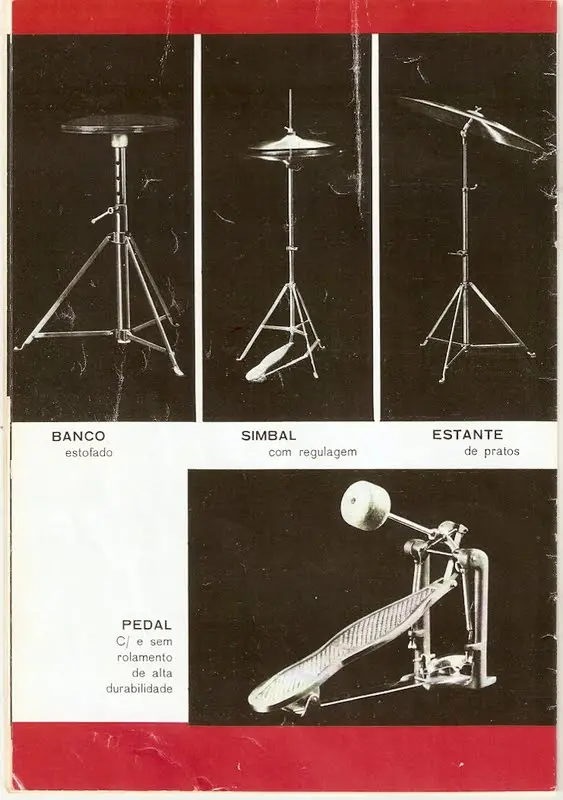 BANCO
estofado

SIMBAL
com regulagem

ESTANTE
de pratos

PEDAL
C/ e sem
rolamento
de alta
durabilidade